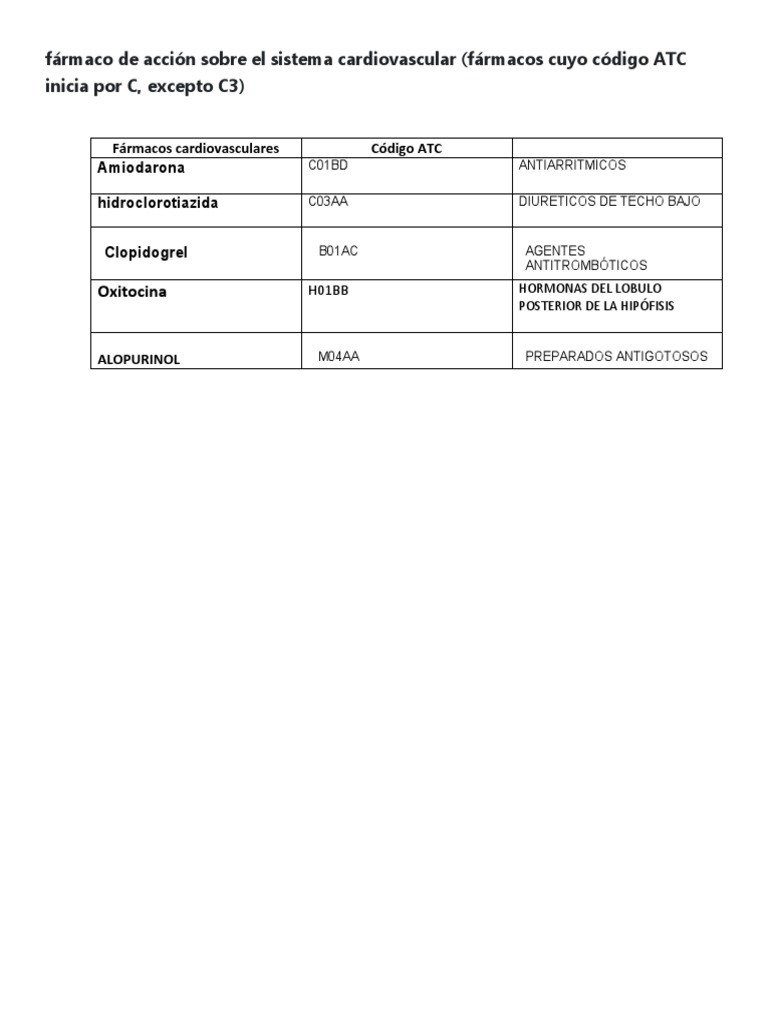 fármaco de acción sobre el sistema cardiovascular (fármacos cuyo código ATC inicia por C, excepto C3)

| Fármacos cardiovasculares | Código ATC | |
|---|---|---|
| Amiodarona | C01BD | ANTIARRITMICOS |
| hidroclorotiazida | C03AA | DIURETICOS DE TECHO BAJO |
| Clopidogrel | B01AC | AGENTES ANTITROMBÓTICOS |
| Oxitocina | H01BB | HORMONAS DEL LOBULO POSTERIOR DE LA HIPÓFISIS |
| ALOPURINOL | M04AA | PREPARADOS ANTIGOTOSOS |